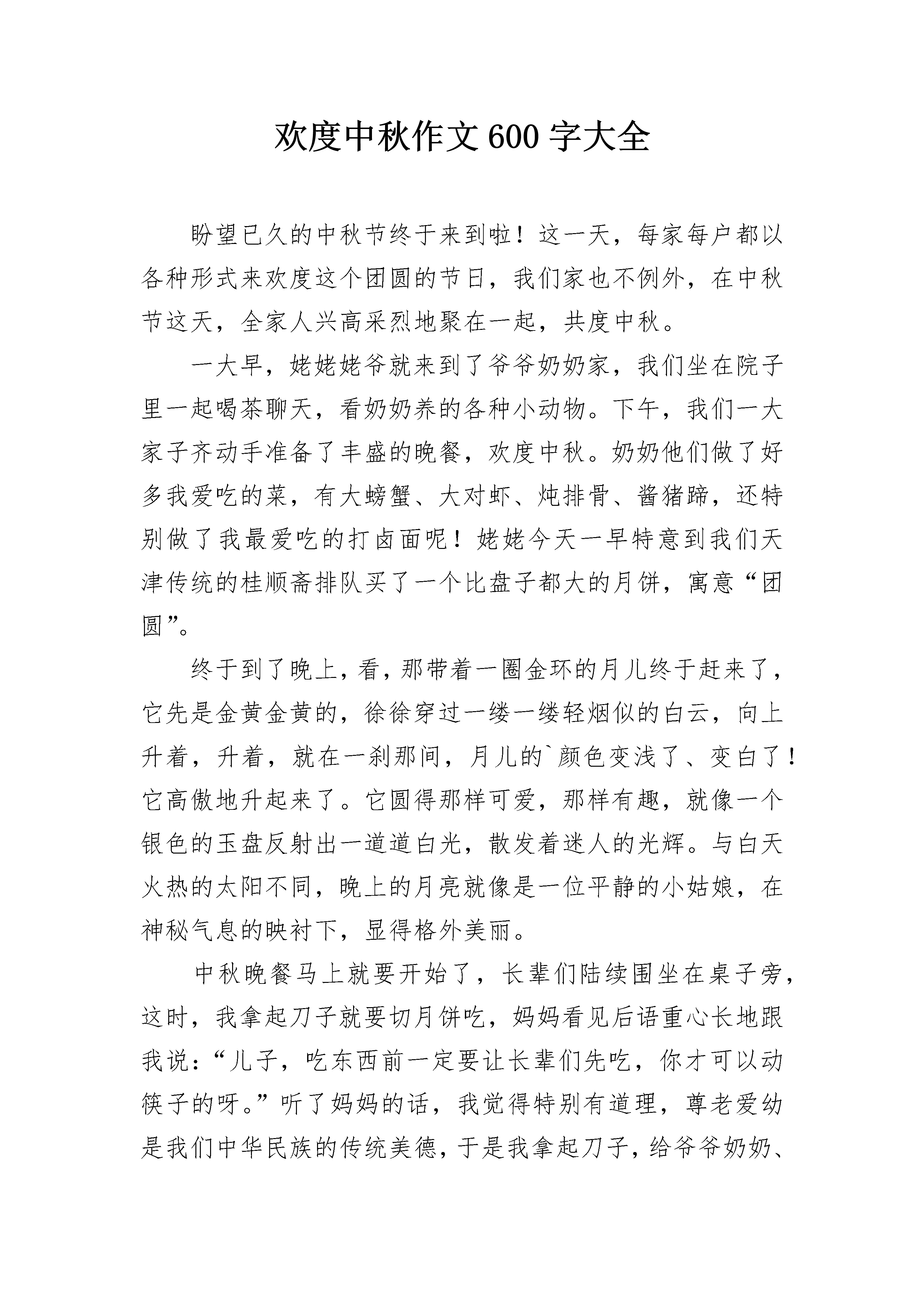 欢度中秋作文600字大全

盼望已久的中秋节终于来到啦！这一天，每家每户都以各种形式来欢度这个团圆的节日，我们家也不例外，在中秋节这天，全家人兴高采烈地聚在一起，共度中秋。

一大早，姥姥姥爷就来到了爷爷奶奶家，我们坐在院子里一起喝茶聊天，看奶奶养的各种小动物。下午，我们一大家子齐动手准备了丰盛的晚餐，欢度中秋。奶奶他们做了好多我爱吃的菜，有大螃蟹、大对虾、炖排骨、酱猪蹄，还特别做了我最爱吃的打卤面呢！姥姥今天一早特意到我们天津传统的桂顺斋排队买了一个比盘子都大的月饼，寓意“团圆”。

终于到了晚上，看，那带着一圈金环的月儿终于赶来了，它先是金黄金黄的，徐徐穿过一缕一缕轻烟似的白云，向上升着，升着，就在一刹那间，月儿的`颜色变浅了、变白了！它高傲地升起来了。它圆得那样可爱，那样有趣，就像一个银色的玉盘反射出一道道白光，散发着迷人的光辉。与白天火热的太阳不同，晚上的月亮就像是一位平静的小姑娘，在神秘气息的映衬下，显得格外美丽。

中秋晚餐马上就要开始了，长辈们陆续围坐在桌子旁，这时，我拿起刀子就要切月饼吃，妈妈看见后语重心长地跟我说：“儿子，吃东西前一定要让长辈们先吃，你才可以动筷子的呀。”听了妈妈的话，我觉得特别有道理，尊老爱幼是我们中华民族的传统美德，于是我拿起刀子，给爷爷奶奶、